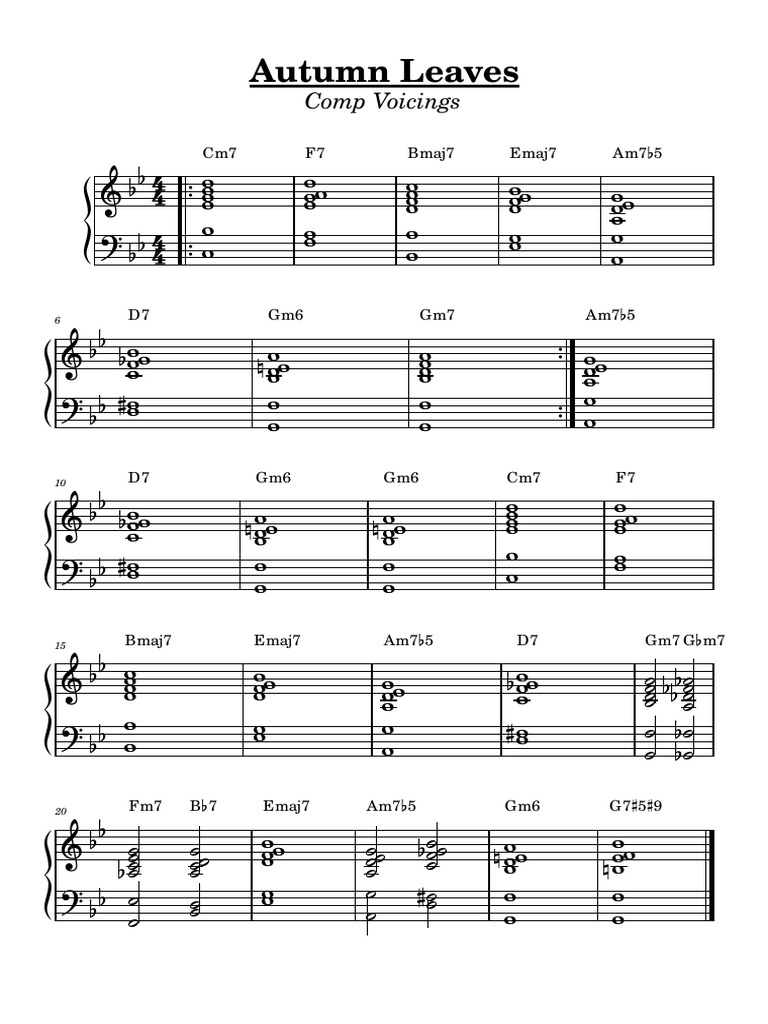 Autumn Leaves
Comp Voicings

Cm7 F7 Bmaj7 Emaj7 Am7♭5

6
D7 Gm6 Gm7 Am7♭5

10
D7 Gm6 Gm6 Cm7 F7

15
Bmaj7 Emaj7 Am7♭5 D7 Gm7 G♭m7

20
Fm7 B♭7 Emaj7 Am7♭5 Gm6 G7♯5♯9